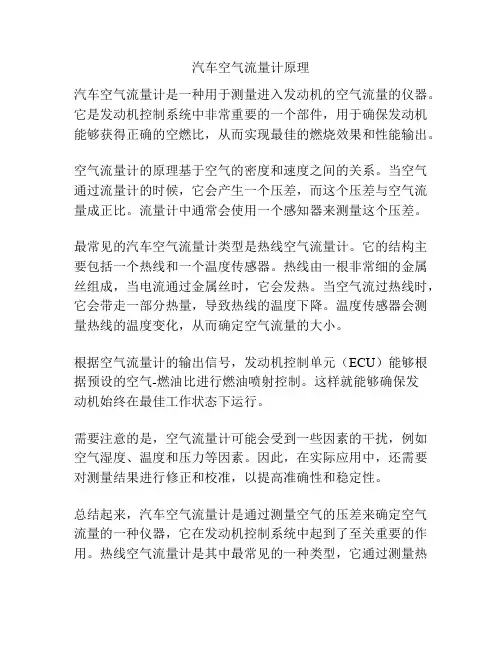 汽车空气流量计原理

汽车空气流量计是一种用于测量进入发动机的空气流量的仪器。它是发动机控制系统中非常重要的一个部件，用于确保发动机能够获得正确的空燃比，从而实现最佳的燃烧效果和性能输出。

空气流量计的原理基于空气的密度和速度之间的关系。当空气通过流量计的时候，它会产生一个压差，而这个压差与空气流量成正比。流量计中通常会使用一个感知器来测量这个压差。

最常见的汽车空气流量计类型是热线空气流量计。它的结构主要包括一个热线和一个温度传感器。热线由一根非常细的金属丝组成，当电流通过金属丝时，它会发热。当空气流过热线时，它会带走一部分热量，导致热线的温度下降。温度传感器会测量热线的温度变化，从而确定空气流量的大小。

根据空气流量计的输出信号，发动机控制单元（ECU）能够根据预设的空气-燃油比进行燃油喷射控制。这样就能够确保发动机始终在最佳工作状态下运行。

需要注意的是，空气流量计可能会受到一些因素的干扰，例如空气湿度、温度和压力等因素。因此，在实际应用中，还需要对测量结果进行修正和校准，以提高准确性和稳定性。

总结起来，汽车空气流量计是通过测量空气的压差来确定空气流量的一种仪器，它在发动机控制系统中起到了至关重要的作用。热线空气流量计是其中最常见的一种类型，它通过测量热